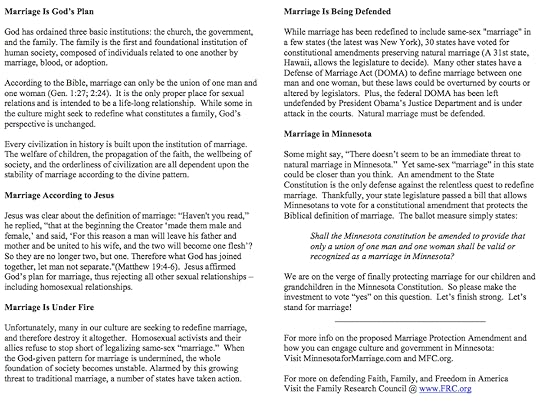 Marriage Is God's Plan

God has ordained three basic institutions: the church, the government, and the family. The family is the first and foundational institution of human society, composed of individuals related to one another by marriage, blood, or adoption.

According to the Bible, marriage can only be the union of one man and one woman (Gen. 1:27; 2:24). It is the only proper place for sexual relations and is intended to be a life-long relationship. While some in the culture might seek to redefine what constitutes a family, God's perspective is unchanged.

Every civilization in history is built upon the institution of marriage. The welfare of children, the propagation of the faith, the wellbeing of society, and the orderliness of civilization are all dependent upon the stability of marriage according to the divine pattern.

Marriage According to Jesus

Jesus was clear about the definition of marriage: "Haven't you read," he replied, "that at the beginning the Creator 'made them male and female,' and said, 'For this reason a man will leave his father and mother and be united to his wife, and the two will become one flesh'? So they are no longer two, but one. Therefore what God has joined together, let man not separate."(Matthew 19:4-6). Jesus affirmed God's plan for marriage, thus rejecting all other sexual relationships – including homosexual relationships.

Marriage Is Under Fire

Unfortunately, many in our culture are seeking to redefine marriage, and therefore destroy it altogether. Homosexual activists and their allies refuse to stop short of legalizing same-sex "marriage." When the God-given pattern for marriage is undermined, the whole foundation of society becomes unstable. Alarmed by this growing threat to traditional marriage, a number of states have taken action.

Marriage Is Being Defended

While marriage has been redefined to include same-sex "marriage" in a few states (the latest was New York), 30 states have voted for constitutional amendments preserving natural marriage (A 31st state, Hawaii, allows the legislature to decide). Many other states have a Defense of Marriage Act (DOMA) to define marriage between one man and one woman, but these laws could be overturned by courts or altered by legislators. Plus, the federal DOMA has been left undefended by President Obama's Justice Department and is under attack in the courts. Natural marriage must be defended.

Marriage in Minnesota

Some might say, "There doesn't seem to be an immediate threat to natural marriage in Minnesota." Yet same-sex "marriage" in this state could be closer than you think. An amendment to the State Constitution is the only defense against the relentless quest to redefine marriage. Thankfully, your state legislature passed a bill that allows Minnesotans to vote for a constitutional amendment that protects the Biblical definition of marriage. The ballot measure simply states:

Shall the Minnesota constitution be amended to provide that only a union of one man and one woman shall be valid or recognized as a marriage in Minnesota?

We are on the verge of finally protecting marriage for our children and grandchildren in the Minnesota Constitution. So please make the investment to vote "yes" on this question. Let's finish strong. Let's stand for marriage!

For more info on the proposed Marriage Protection Amendment and how you can engage culture and government in Minnesota:
Visit MinnesotaforMarriage.com and MFC.org.

For more on defending Faith, Family, and Freedom in America
Visit the Family Research Council @ www.FRC.org